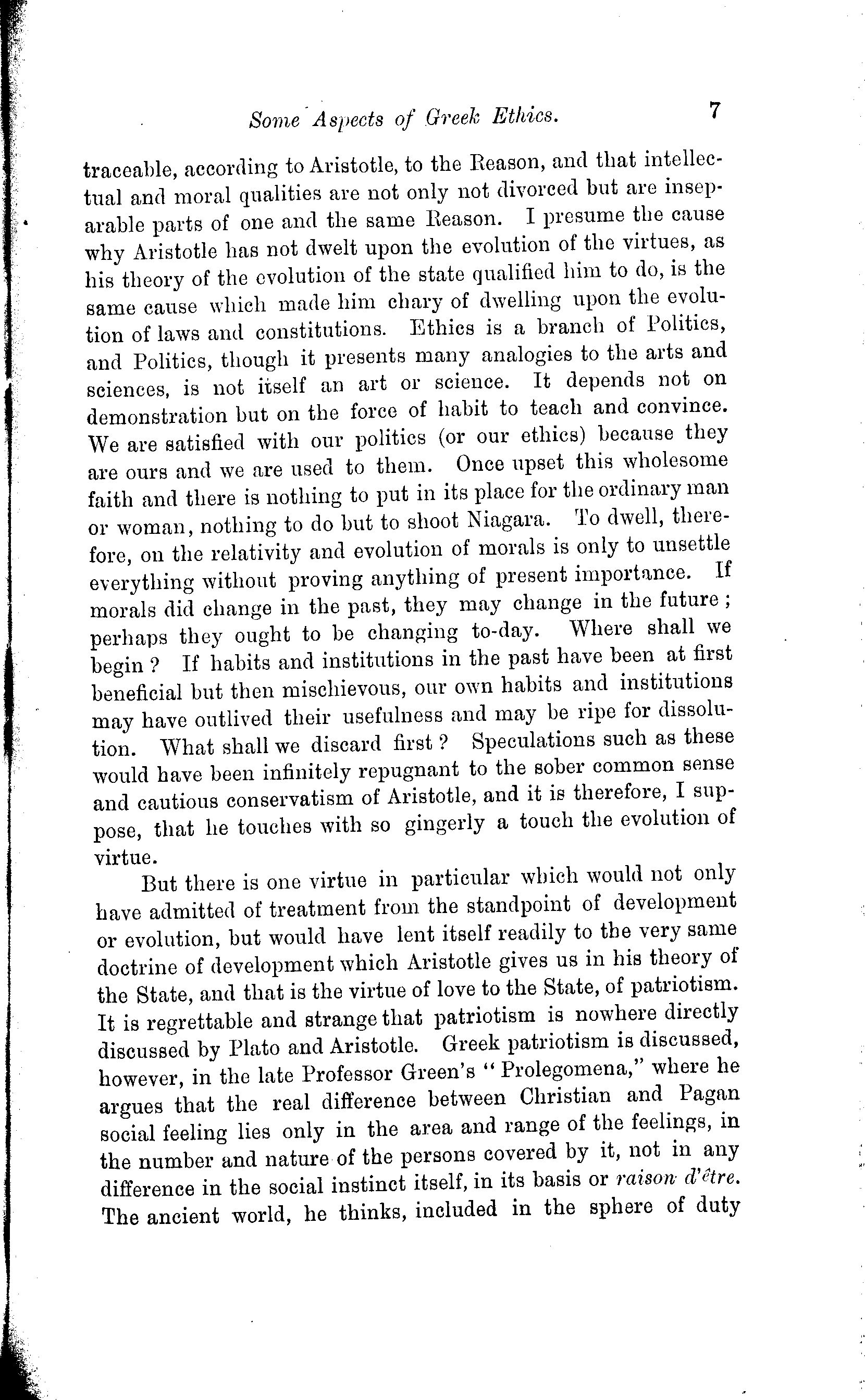 Some Aspects of Greek Ethics. 7

traceable, according to Aristotle, to the Reason, and that intellectual and moral qualities are not only not divorced but are inseparable parts of one and the same Reason. I presume the cause why Aristotle has not dwelt upon the evolution of the virtues, as his theory of the evolution of the state qualified him to do, is the same cause which made him chary of dwelling upon the evolution of laws and constitutions. Ethics is a branch of Politics, and Politics, though it presents many analogies to the arts and sciences, is not itself an art or science. It depends not on demonstration but on the force of habit to teach and convince. We are satisfied with our politics (or our ethics) because they are ours and we are used to them. Once upset this wholesome faith and there is nothing to put in its place for the ordinary man or woman, nothing to do but to shoot Niagara. To dwell, therefore, on the relativity and evolution of morals is only to unsettle everything without proving anything of present importance. If morals did change in the past, they may change in the future; perhaps they ought to be changing to-day. Where shall we begin? If habits and institutions in the past have been at first beneficial but then mischievous, our own habits and institutions may have outlived their usefulness and may be ripe for dissolution. What shall we discard first? Speculations such as these would have been infinitely repugnant to the sober common sense and cautious conservatism of Aristotle, and it is therefore, I suppose, that he touches with so gingerly a touch the evolution of virtue.

But there is one virtue in particular which would not only have admitted of treatment from the standpoint of development or evolution, but would have lent itself readily to the very same doctrine of development which Aristotle gives us in his theory of the State, and that is the virtue of love to the State, of patriotism. It is regrettable and strange that patriotism is nowhere directly discussed by Plato and Aristotle. Greek patriotism is discussed, however, in the late Professor Green's "Prolegomena," where he argues that the real difference between Christian and Pagan social feeling lies only in the area and range of the feelings, in the number and nature of the persons covered by it, not in any difference in the social instinct itself, in its basis or raison d'être. The ancient world, he thinks, included in the sphere of duty